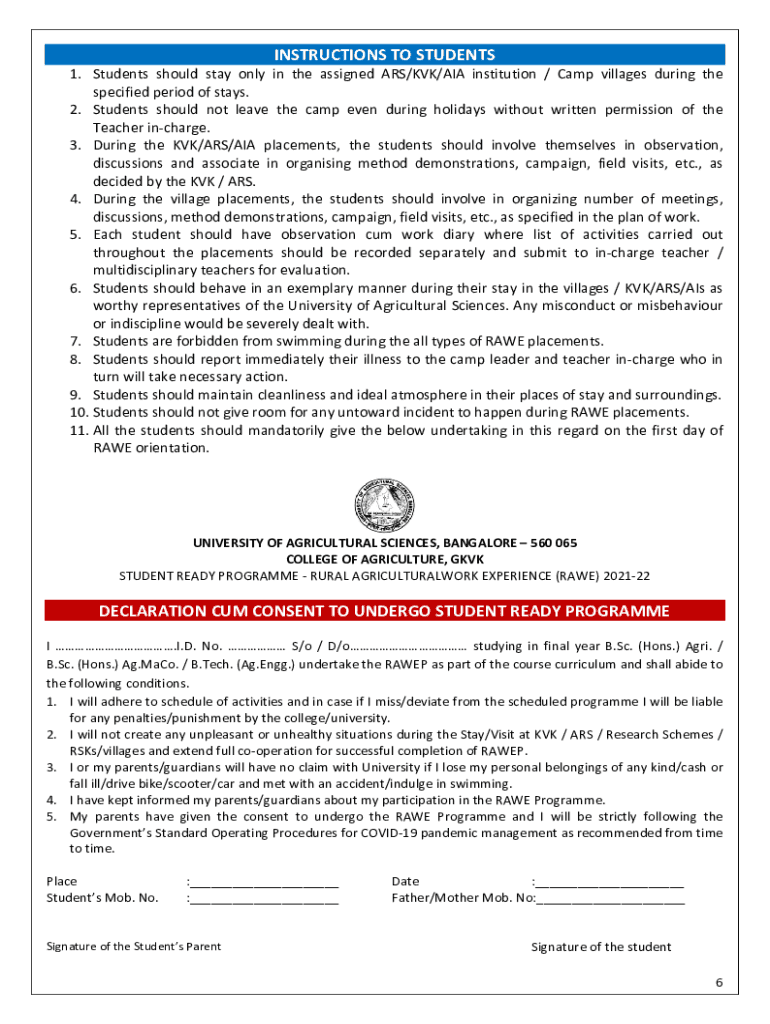 INSTRUCTIONS TO STUDENTS

1. Students should stay only in the assigned ARS/KVK/AIA institution / Camp villages during the specified period of stays.
2. Students should not leave the camp even during holidays without written permission of the Teacher in-charge.
3. During the KVK/ARS/AIA placements, the students should involve themselves in observation, discussions and associate in organising method demonstrations, campaign, field visits, etc., as decided by the KVK / ARS.
4. During the village placements, the students should involve in organizing number of meetings, discussions, method demonstrations, campaign, field visits, etc., as specified in the plan of work.
5. Each student should have observation cum work diary where list of activities carried out throughout the placements should be recorded separately and submit to in-charge teacher / multidisciplinary teachers for evaluation.
6. Students should behave in an exemplary manner during their stay in the villages / KVK/ARS/AIs as worthy representatives of the University of Agricultural Sciences. Any misconduct or misbehaviour or indiscipline would be severely dealt with.
7. Students are forbidden from swimming during the all types of RAWE placements.
8. Students should report immediately their illness to the camp leader and teacher in-charge who in turn will take necessary action.
9. Students should maintain cleanliness and ideal atmosphere in their places of stay and surroundings.
10. Students should not give room for any untoward incident to happen during RAWE placements.
11. All the students should mandatorily give the below undertaking in this regard on the first day of RAWE orientation.

UNIVERSITY OF AGRICULTURAL SCIENCES, BANGALORE – 560 065
COLLEGE OF AGRICULTURE, GKVK
STUDENT READY PROGRAMME - RURAL AGRICULTURALWORK EXPERIENCE (RAWE) 2021-22

DECLARATION CUM CONSENT TO UNDERGO STUDENT READY PROGRAMME

I ……………………………….I.D. No. ……………… S/o / D/o……………………………… studying in final year B.Sc. (Hons.) Agri. / B.Sc. (Hons.) Ag.MaCo. / B.Tech. (Ag.Engg.) undertake the RAWEP as part of the course curriculum and shall abide to the following conditions.
1. I will adhere to schedule of activities and in case if I miss/deviate from the scheduled programme I will be liable for any penalties/punishment by the college/university.
2. I will not create any unpleasant or unhealthy situations during the Stay/Visit at KVK / ARS / Research Schemes / RSKs/villages and extend full co-operation for successful completion of RAWEP.
3. I or my parents/guardians will have no claim with University if I lose my personal belongings of any kind/cash or fall ill/drive bike/scooter/car and met with an accident/indulge in swimming.
4. I have kept informed my parents/guardians about my participation in the RAWE Programme.
5. My parents have given the consent to undergo the RAWE Programme and I will be strictly following the Government's Standard Operating Procedures for COVID-19 pandemic management as recommended from time to time.

Place :______________________
Student's Mob. No. :______________________
Date :______________________
Father/Mother Mob. No:______________________

Signature of the Student's Parent
Signature of the student

6